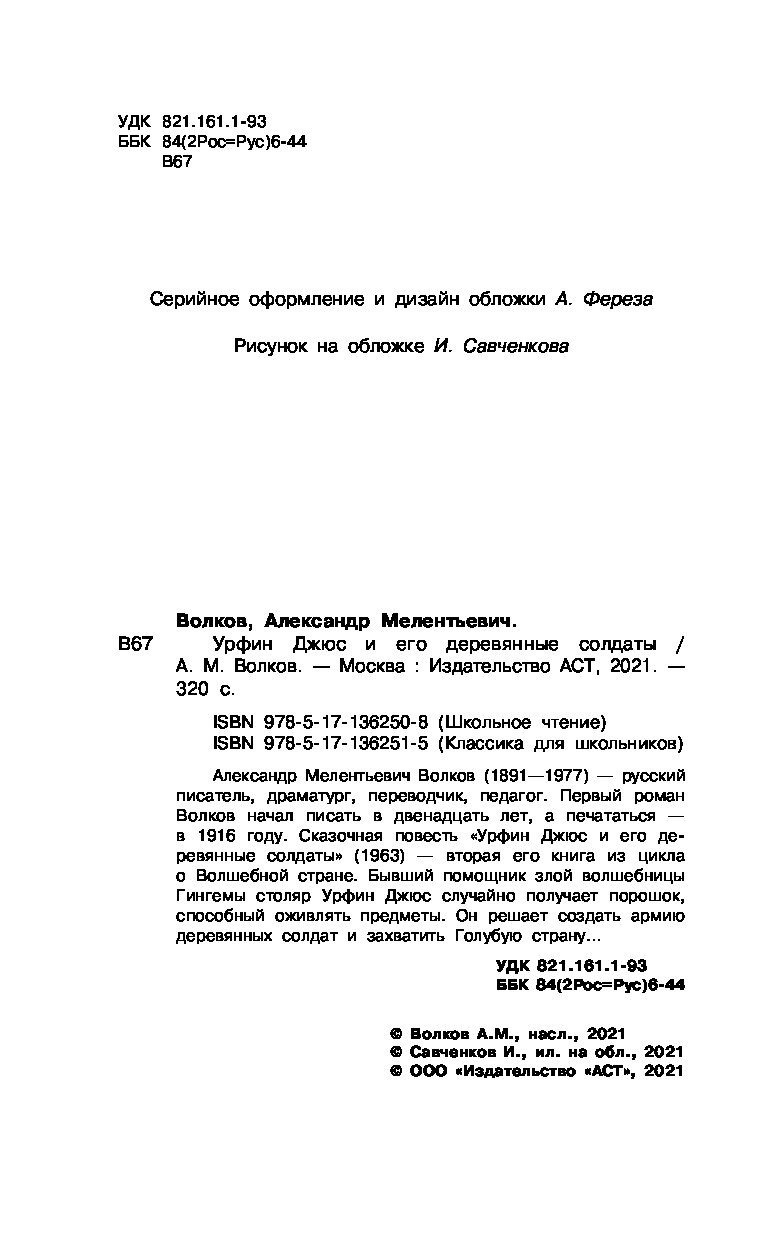 УДК 821.161.1-93
ББК 84(2Рос=Рус)6-44
В67

Серийное оформление и дизайн обложки А. Фереза

Рисунок на обложке И. Савченкова

Волков, Александр Мелентьевич.
В67 Урфин Джюс и его деревянные солдаты / А. М. Волков. — Москва : Издательство АСТ, 2021. — 320 с.

ISBN 978-5-17-136250-8 (Школьное чтение)
ISBN 978-5-17-136251-5 (Классика для школьников)

Александр Мелентьевич Волков (1891—1977) — русский писатель, драматург, переводчик, педагог. Первый роман Волков начал писать в двенадцать лет, а печататься — в 1916 году. Сказочная повесть «Урфин Джюс и его деревянные солдаты» (1963) — вторая его книга из цикла о Волшебной стране. Бывший помощник злой волшебницы Гингемы столяр Урфин Джюс случайно получает порошок, способный оживлять предметы. Он решает создать армию деревянных солдат и захватить Голубую страну...

УДК 821.161.1-93
ББК 84(2Рос=Рус)6-44

© Волков А.М., насл., 2021
© Савченков И., ил. на обл., 2021
© ООО «Издательство «АСТ», 2021